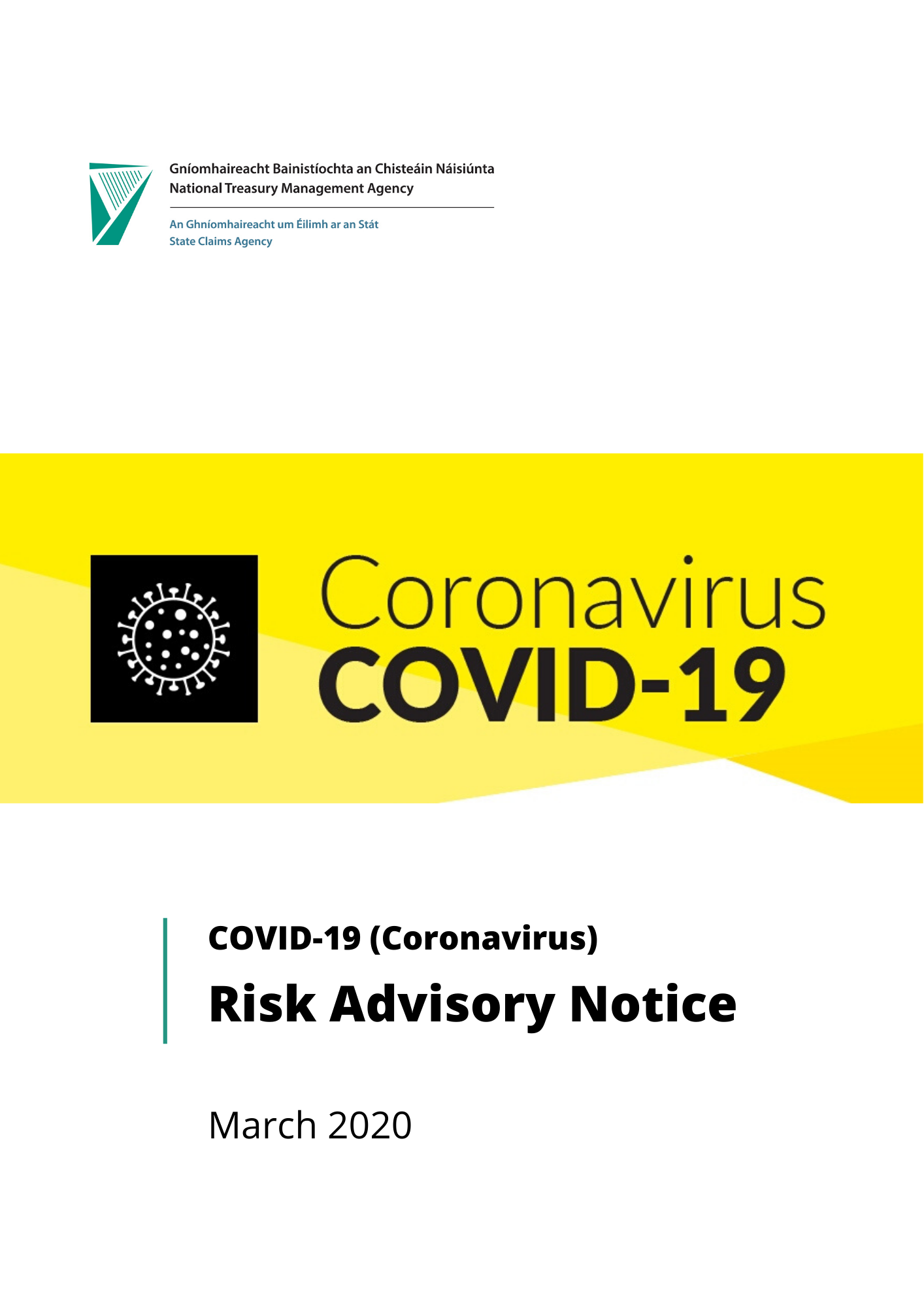 Gníomhaireacht Bainistíochta an Chisteáin Náisiúnta
National Treasury Management Agency

An Ghníomhaireacht um Éilimh ar an Stát
State Claims Agency

Coronavirus
COVID-19

COVID-19 (Coronavirus)
Risk Advisory Notice

March 2020